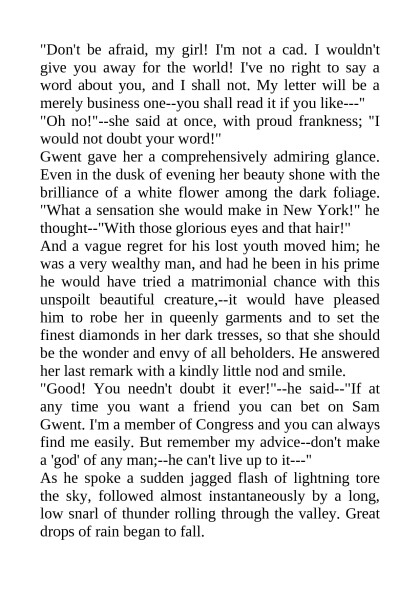 "Don't be afraid, my girl! I'm not a cad. I wouldn't give you away for the world! I've no right to say a word about you, and I shall not. My letter will be a merely business one--you shall read it if you like---"
"Oh no!"--she said at once, with proud frankness; "I would not doubt your word!"
Gwent gave her a comprehensively admiring glance. Even in the dusk of evening her beauty shone with the brilliance of a white flower among the dark foliage. "What a sensation she would make in New York!" he thought--"With those glorious eyes and that hair!"
And a vague regret for his lost youth moved him; he was a very wealthy man, and had he been in his prime he would have tried a matrimonial chance with this unspoilt beautiful creature,--it would have pleased him to robe her in queenly garments and to set the finest diamonds in her dark tresses, so that she should be the wonder and envy of all beholders. He answered her last remark with a kindly little nod and smile.
"Good! You needn't doubt it ever!"--he said--"If at any time you want a friend you can bet on Sam Gwent. I'm a member of Congress and you can always find me easily. But remember my advice--don't make a 'god' of any man;--he can't live up to it---"
As he spoke a sudden jagged flash of lightning tore the sky, followed almost instantaneously by a long, low snarl of thunder rolling through the valley. Great drops of rain began to fall.